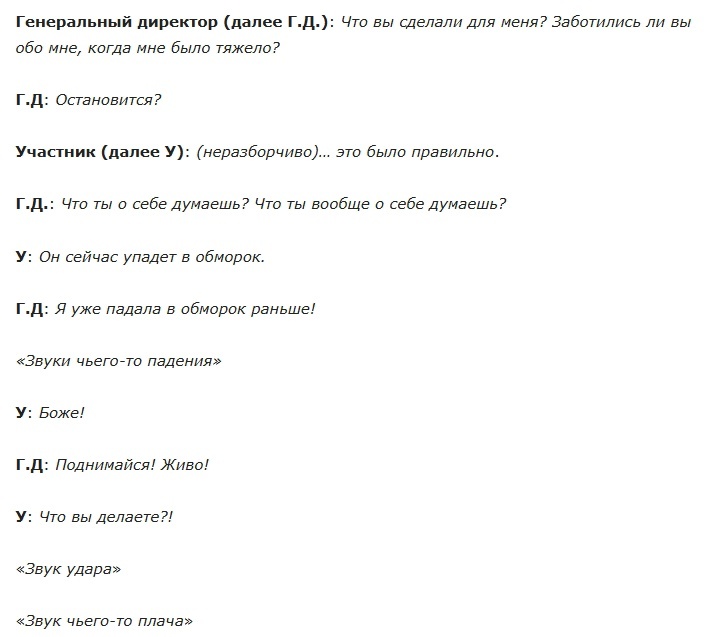 Генеральный директор (далее Г.Д.): Что вы сделали для меня? Заботились ли вы обо мне, когда мне было тяжело?

Г.Д: Остановится?

Участник (далее У): (неразборчиво)... это было правильно.

Г.Д.: Что ты о себе думаешь? Что ты вообще о себе думаешь?

У: Он сейчас упадет в обморок.

Г.Д: Я уже падала в обморок раньше!

«Звуки чьего-то падения»

У: Боже!

Г.Д: Поднимайся! Живо!

У: Что вы делаете?!

«Звук удара»

«Звук чьего-то плача»